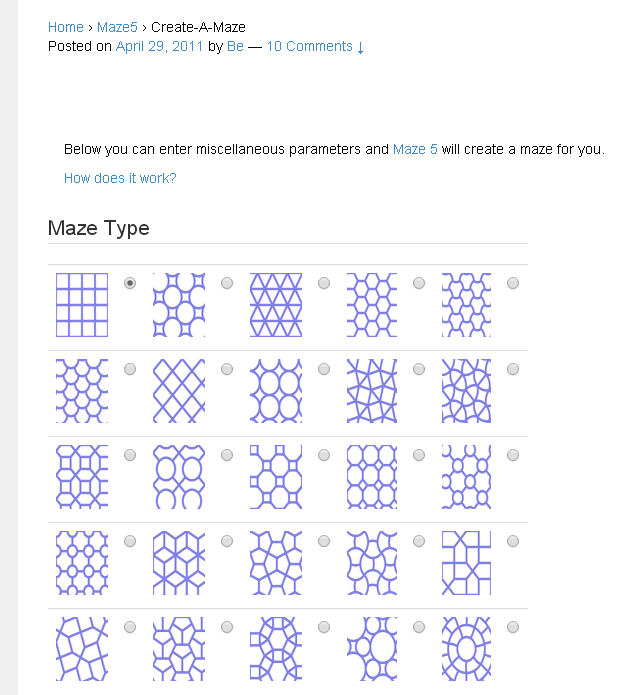 Home › Maze5 › Create-A-Maze
Posted on April 29, 2011 by Be — 10 Comments ↓

Below you can enter miscellaneous parameters and Maze 5 will create a maze for you.

How does it work?

Maze Type